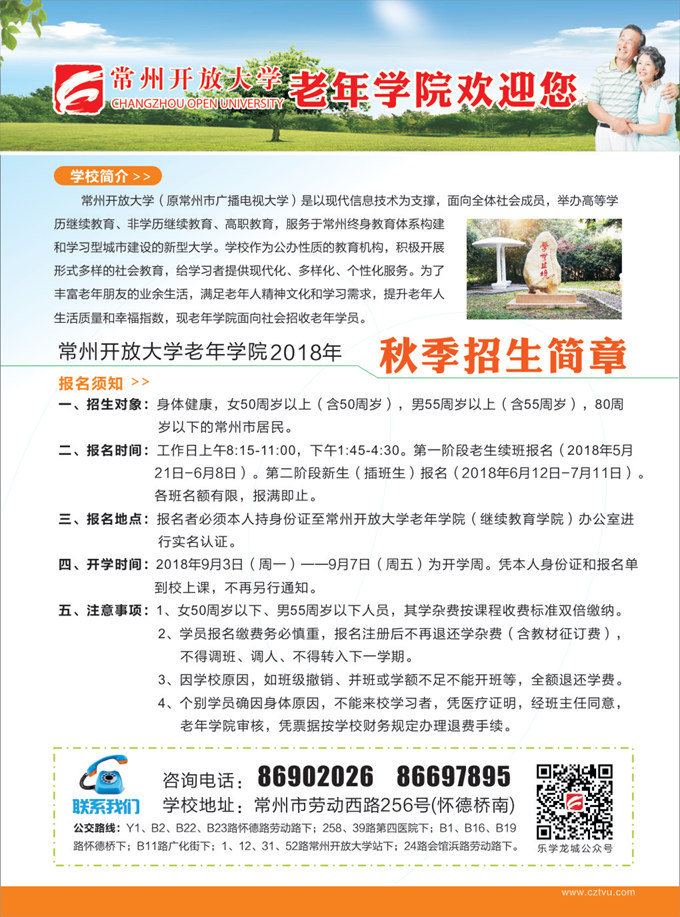 常州开放大学
CHANGZHOU OPEN UNIVERSITY
老年学院欢迎您

学校简介 >>

常州开放大学（原常州市广播电视大学）是以现代信息技术为支撑，面向全体社会成员，举办高等学历继续教育、非学历继续教育、高职教育，服务于常州终身教育体系构建和学习型城市建设的新型大学。学校作为公办性质的教育机构，积极开展形式多样的社会教育，给学习者提供现代化、多样化、个性化服务。为了丰富老年朋友的业余生活，满足老年人精神文化和学习需求，提升老年人生活质量和幸福指数，现老年学院面向社会招收老年学员。

常州开放大学老年学院2018年 秋季招生简章

报名须知 >>

一、招生对象：身体健康，女50周岁以上（含50周岁），男55周岁以上（含55周岁），80周岁以下的常州市居民。

二、报名时间：工作日上午8:15-11:00，下午1:45-4:30。第一阶段老生续班报名（2018年5月21日-6月8日）。第二阶段新生（插班生）报名（2018年6月12日-7月11日）。各班名额有限，报满即止。

三、报名地点：报名者必须本人持身份证至常州开放大学老年学院（继续教育学院）办公室进行实名认证。

四、开学时间：2018年9月3日（周一）——9月7日（周五）为开学周。凭本人身份证和报名单到校上课，不再另行通知。

五、注意事项：1、女50周岁以下、男55周岁以下人员，其学杂费按课程收费标准双倍缴纳。
2、学员报名缴费务必慎重，报名注册后不再退还学杂费（含教材征订费），不得调班、调人、不得转入下一学期。
3、因学校原因，如班级撤销、并班或学额不足不能开班等，全额退还学费。
4、个别学员确因身体原因，不能来校学习者，凭医疗证明，经班主任同意，老年学院审核，凭票据按学校财务规定办理退费手续。

联系我们
咨询电话：86902026 86697895
学校地址：常州市劳动西路256号(怀德桥南)
公交路线：Y1、B2、B22、B23路怀德路劳动路下；258、39路第四医院下；B1、B16、B19路怀德桥下；B11路广化街下；1、12、31、52路常州开放大学站下；24路会馆浜路劳动路下。
乐学龙城公众号

www.cztvu.com